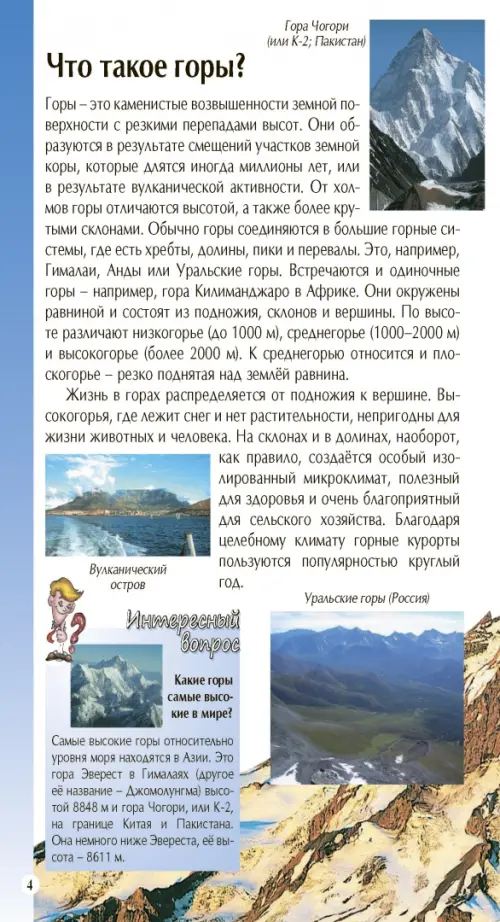 Гора Чогори (или К-2; Пакистан)

Что такое горы?

Горы – это каменистые возвышенности земной поверхности с резкими перепадами высот. Они образуются в результате смещений участков земной коры, которые длятся иногда миллионы лет, или в результате вулканической активности. От холмов горы отличаются высотой, а также более крутыми склонами. Обычно горы соединяются в большие горные системы, где есть хребты, долины, пики и перевалы. Это, например, Гималаи, Анды или Уральские горы. Встречаются и одиночные горы – например, гора Килиманджаро в Африке. Они окружены равниной и состоят из подножия, склонов и вершины. По высоте различают низкогорье (до 1000 м), среднегорье (1000–2000 м) и высокогорье (более 2000 м). К среднегорью относится и плоскогорье – резко поднятая над землёй равнина.

Жизнь в горах распределяется от подножия к вершине. Высокогорья, где лежит снег и нет растительности, непригодны для жизни животных и человека. На склонах и в долинах, наоборот, как правило, создаётся особый изолированный микроклимат, полезный для здоровья и очень благоприятный для сельского хозяйства. Благодаря целебному климату горные курорты пользуются популярностью круглый год.

Вулканический остров

Уральские горы (Россия)

Интересный вопрос

Какие горы самые высокие в мире?

Самые высокие горы относительно уровня моря находятся в Азии. Это гора Эверест в Гималаях (другое её название – Джомолунгма) высотой 8848 м и гора Чогори, или К-2, на границе Китая и Пакистана. Она немного ниже Эвереста, её высота – 8611 м.

4